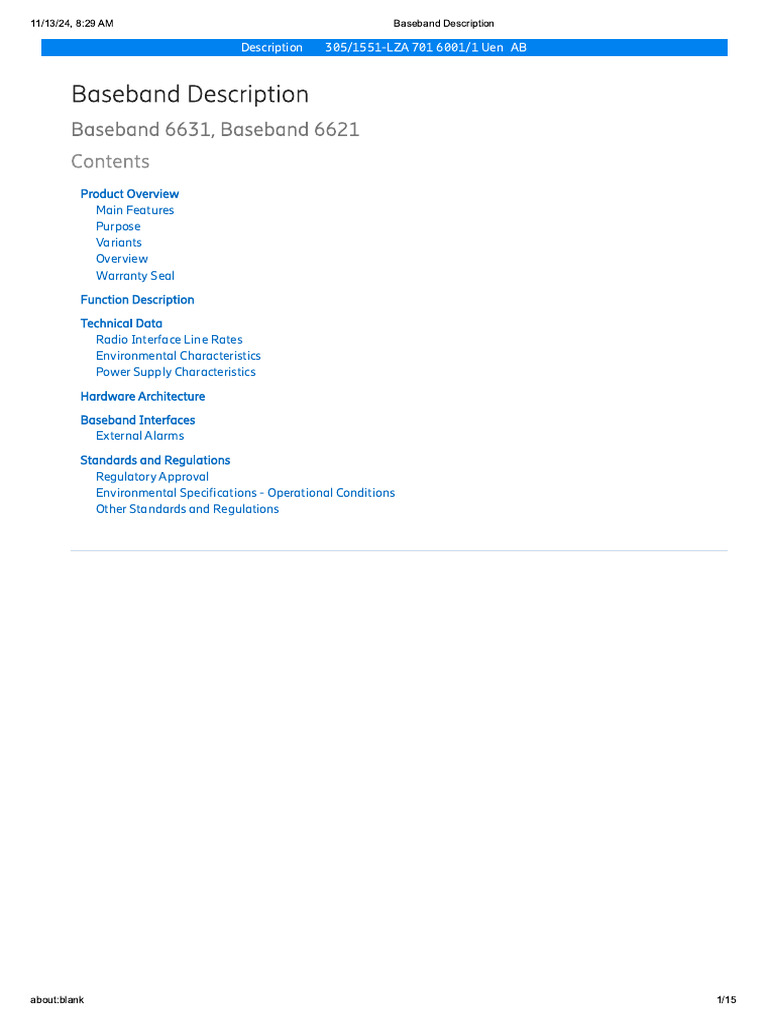 11/13/24, 8:29 AM Baseband Description

Description 305/1551-LZA 701 6001/1 Uen AB

Baseband Description

Baseband 6631, Baseband 6621

Contents

Product Overview
Main Features
Purpose
Variants
Overview
Warranty Seal

Function Description

Technical Data
Radio Interface Line Rates
Environmental Characteristics
Power Supply Characteristics

Hardware Architecture

Baseband Interfaces
External Alarms

Standards and Regulations
Regulatory Approval
Environmental Specifications - Operational Conditions
Other Standards and Regulations

about:blank 1/15